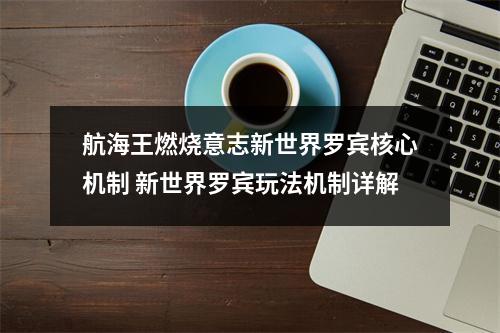 航海王燃烧意志新世界罗宾核心机制 新世界罗宾玩法机制详解